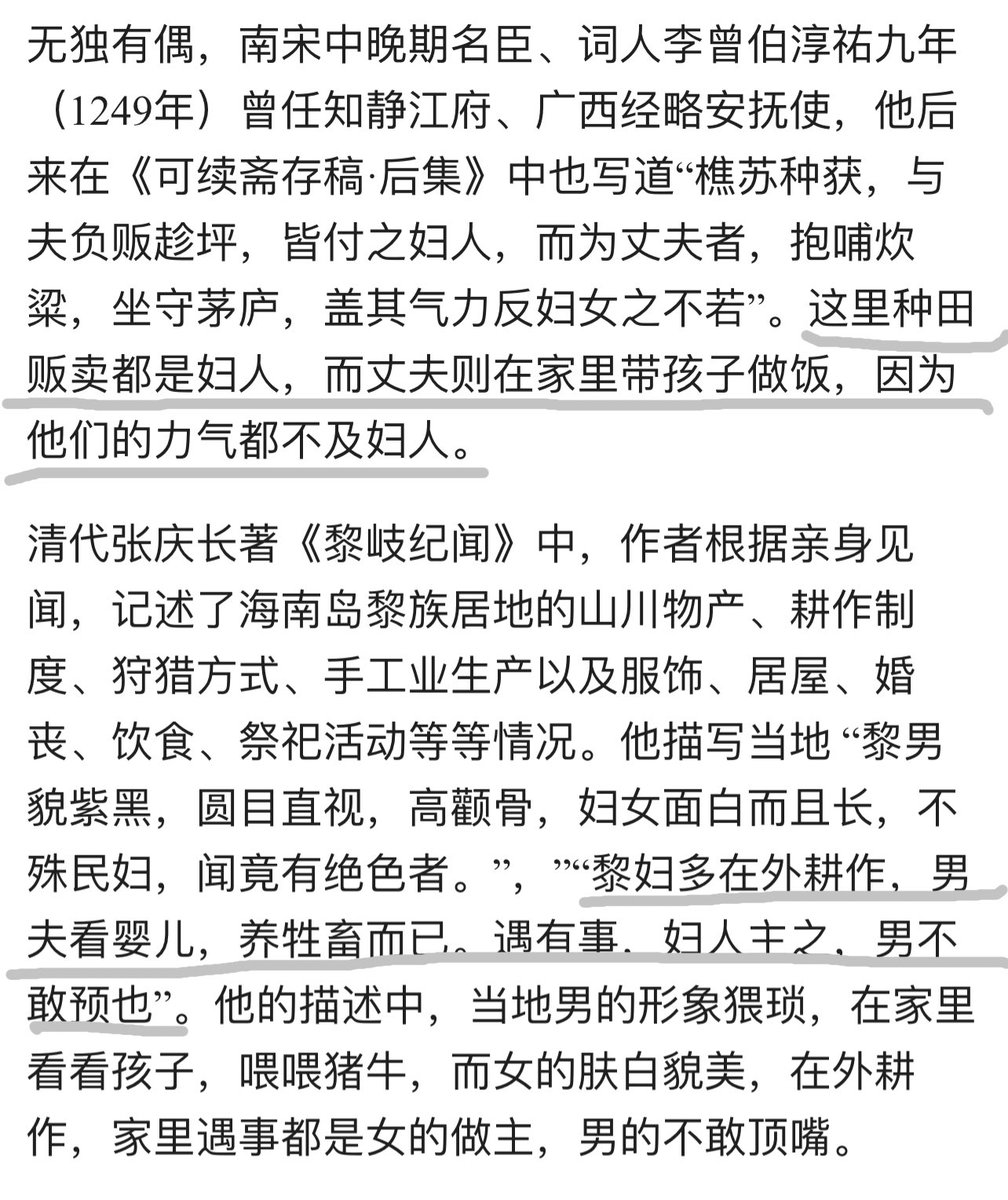 无独有偶，南宋中晚期名臣、词人李曾伯淳祐九年（1249年）曾任知静江府、广西经略安抚使，他后来在《可续斋存稿·后集》中也写道“樵苏种获，与夫负贩趁坪，皆付之妇人，而为丈夫者，抱哺炊粱，坐守茅庐，盖其气力反妇女之不若”。这里种田贩卖都是妇人，而丈夫则在家里带孩子做饭，因为他们的力气都不及妇人。

清代张庆长著《黎岐纪闻》中，作者根据亲身见闻，记述了海南岛黎族居地的山川物产、耕作制度、狩猎方式、手工业生产以及服饰、居屋、婚丧、饮食、祭祀活动等等情况。他描写当地 “黎男貌紫黑，圆目直视，高颧骨，妇女面白而且长，不殊民妇，闻竟有绝色者。”，”“黎妇多在外耕作，男夫看婴儿，养牲畜而已。遇有事，妇人主之，男不敢预也”。他的描述中，当地男的形象猥琐，在家里看看孩子，喂喂猪牛，而女的肤白貌美，在外耕作，家里遇事都是女的做主，男的不敢顶嘴。